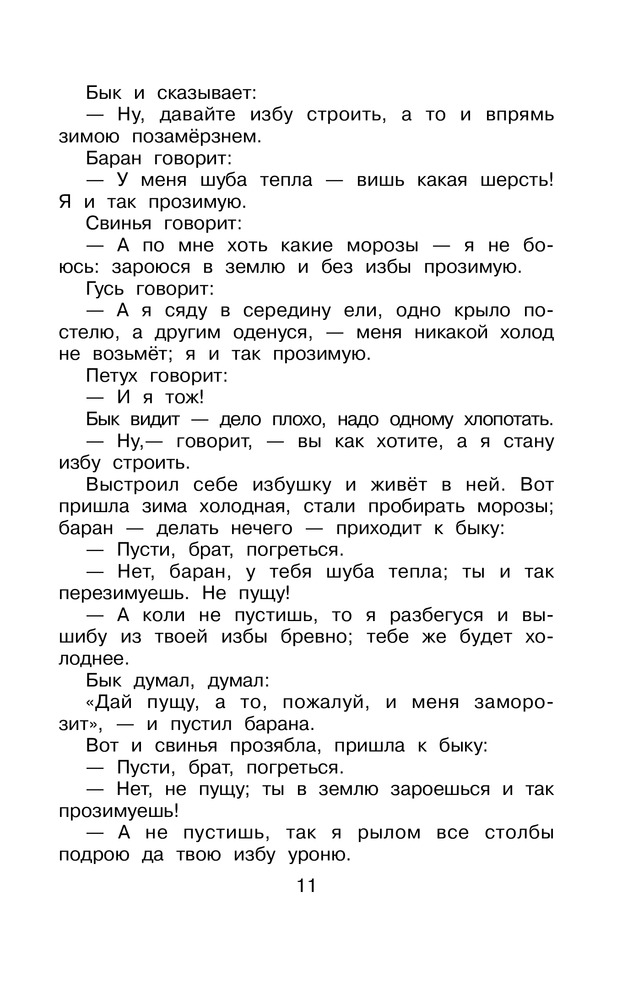 Бык и сказывает:
— Ну, давайте избу строить, а то и впрямь зимою позамёрзнем.
Баран говорит:
— У меня шуба тепла — вишь какая шерсть! Я и так прозимую.
Свинья говорит:
— А по мне хоть какие морозы — я не боюсь: зароюся в землю и без избы прозимую.
Гусь говорит:
— А я сяду в середину ели, одно крыло постелю, а другим оденуся, — меня никакой холод не возьмёт; я и так прозимую.
Петух говорит:
— И я тож!
Бык видит — дело плохо, надо одному хлопотать.
— Ну,— говорит, — вы как хотите, а я стану избу строить.
Выстроил себе избушку и живёт в ней. Вот пришла зима холодная, стали пробирать морозы; баран — делать нечего — приходит к быку:
— Пусти, брат, погреться.
— Нет, баран, у тебя шуба тепла; ты и так перезимуешь. Не пущу!
— А коли не пустишь, то я разбегуся и вышибу из твоей избы бревно; тебе же будет холоднее.
Бык думал, думал:
«Дай пущу, а то, пожалуй, и меня заморозит», — и пустил барана.
Вот и свинья прозябла, пришла к быку:
— Пусти, брат, погреться.
— Нет, не пущу; ты в землю зароешься и так прозимуешь!
— А не пустишь, так я рылом все столбы подрою да твою избу уроню.

11